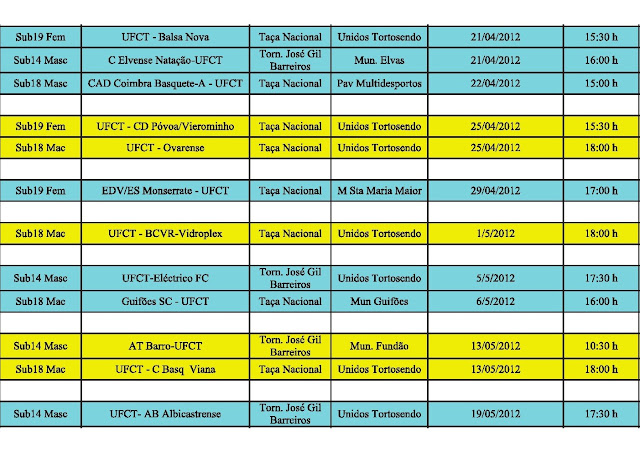 | Sub19 Fem | UFCT - Balsa Nova | Taça Nacional | Unidos Tortosendo | 21/04/2012 | 15:30 h |
|---|---|---|---|---|---|
| Sub14 Masc | C Elvense Natação-UFCT | Torn. José Gil Barreiros | Mun. Elvas | 21/04/2012 | 16:00 h |
| Sub18 Masc | CAD Coimbra Basquete-A - UFCT | Taça Nacional | Pav Multidesportos | 22/04/2012 | 15:00 h |
| | | | | | |
| Sub19 Fem | UFCT - CD Póvoa/Vierominho | Taça Nacional | Unidos Tortosendo | 25/04/2012 | 15:30 h |
| Sub18 Mac | UFCT - Ovarense | Taça Nacional | Unidos Tortosendo | 25/04/2012 | 18:00 h |
| | | | | | |
| Sub19 Fem | EDV/ES Monserrate - UFCT | Taça Nacional | M Sta Maria Maior | 29/04/2012 | 17:00 h |
| | | | | | |
| Sub18 Mac | UFCT - BCVR-Vidroplex | Taça Nacional | Unidos Tortosendo | 1/5/2012 | 18:00 h |
| | | | | | |
| Sub14 Masc | UFCT-Eléctrico FC | Torn. José Gil Barreiros | Unidos Tortosendo | 5/5/2012 | 17:30 h |
| Sub18 Mac | Guifões SC - UFCT | Taça Nacional | Mun Guifões | 6/5/2012 | 16:00 h |
| | | | | | |
| Sub14 Masc | AT Barro-UFCT | Torn. José Gil Barreiros | Mun. Fundão | 13/05/2012 | 10:30 h |
| Sub18 Mac | UFCT - C Basq Viana | Taça Nacional | Unidos Tortosendo | 13/05/2012 | 18:00 h |
| | | | | | |
| Sub14 Masc | UFCT- AB Albicastrense | Torn. José Gil Barreiros | Unidos Tortosendo | 19/05/2012 | 17:30 h |